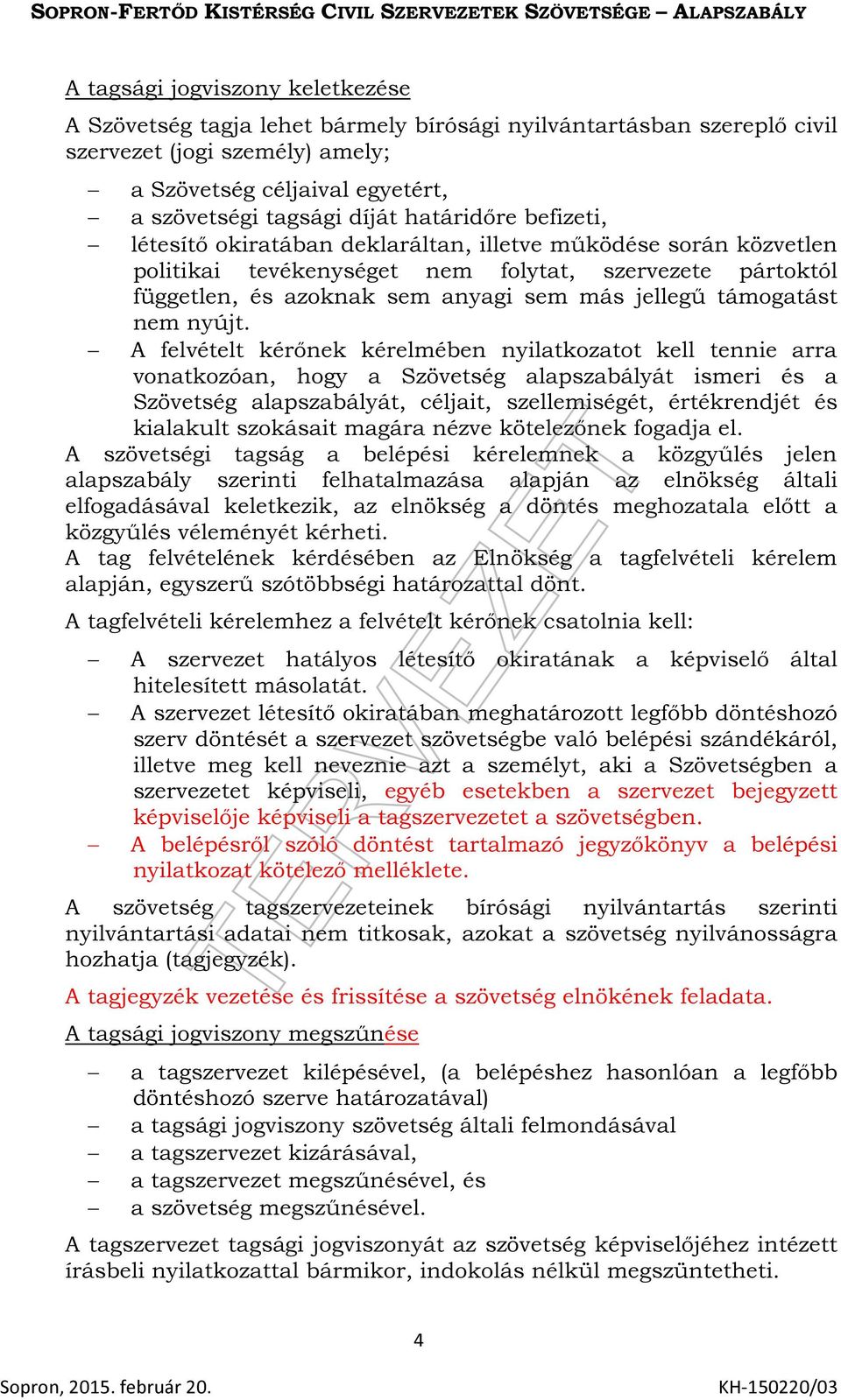 SOPRON-FERTŐD KISTÉRSÉG CIVIL SZERVEZETEK SZÖVETSÉGE – ALAPSZABÁLY

A tagsági jogviszony keletkezése

A Szövetség tagja lehet bármely bírósági nyilvántartásban szereplő civil szervezet (jogi személy) amely;

– a Szövetség céljaival egyetért,
– a szövetségi tagsági díját határidőre befizeti,
– létesítő okiratában deklaráltan, illetve működése során közvetlen politikai tevékenységet nem folytat, szervezete pártoktól független, és azoknak sem anyagi sem más jellegű támogatást nem nyújt.
– A felvételt kérőnek kérelmében nyilatkozatot kell tennie arra vonatkozóan, hogy a Szövetség alapszabályát ismeri és a Szövetség alapszabályát, céljait, szellemiségét, értékrendjét és kialakult szokásait magára nézve kötelezőnek fogadja el.

A szövetségi tagság a belépési kérelemnek a közgyűlés jelen alapszabály szerinti felhatalmazása alapján az elnökség általi elfogadásával keletkezik, az elnökség a döntés meghozatala előtt a közgyűlés véleményét kérheti.
A tag felvételének kérdésében az Elnökség a tagfelvételi kérelem alapján, egyszerű szótöbbségi határozattal dönt.

A tagfelvételi kérelemhez a felvételt kérőnek csatolnia kell:

– A szervezet hatályos létesítő okiratának a képviselő által hitelesített másolatát.
– A szervezet létesítő okiratában meghatározott legfőbb döntéshozó szerv döntését a szervezet szövetségbe való belépési szándékáról, illetve meg kell neveznie azt a személyt, aki a Szövetségben a szervezetet képviseli, egyéb esetekben a szervezet bejegyzett képviselője képviseli a tagszervezetet a szövetségben.
– A belépésről szóló döntést tartalmazó jegyzőkönyv a belépési nyilatkozat kötelező melléklete.

A szövetség tagszervezeteinek bírósági nyilvántartás szerinti nyilvántartási adatai nem titkosak, azokat a szövetség nyilvánosságra hozhatja (tagjegyzék).

A tagjegyzék vezetése és frissítése a szövetség elnökének feladata.

A tagsági jogviszony megszűnése

– a tagszervezet kilépésével, (a belépéshez hasonlóan a legfőbb döntéshozó szerve határozatával)
– a tagsági jogviszony szövetség általi felmondásával
– a tagszervezet kizárásával,
– a tagszervezet megszűnésével, és
– a szövetség megszűnésével.

A tagszervezet tagsági jogviszonyát az szövetség képviselőjéhez intézett írásbeli nyilatkozattal bármikor, indokolás nélkül megszüntetheti.

TERVEZET

4

Sopron, 2015. február 20. KH-150220/03